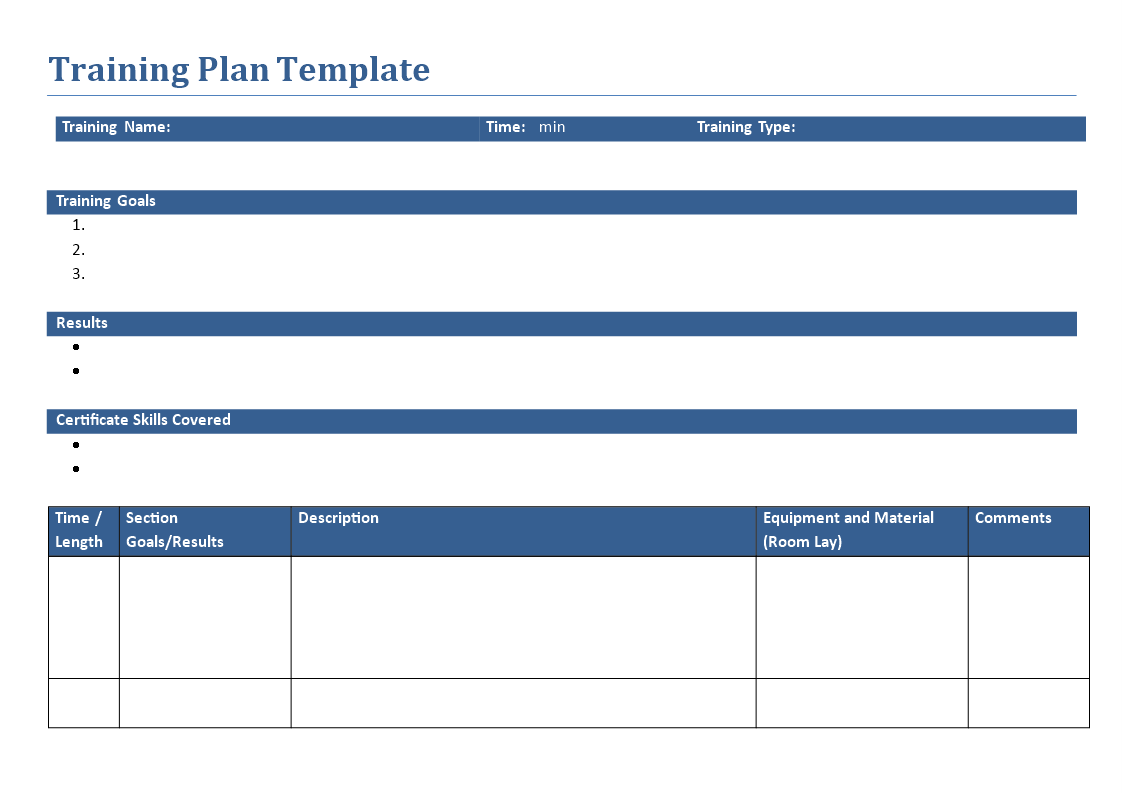 Training Plan Template

Training Name: Time: min Training Type:

Training Goals
1.
2.
3.

Results
•
•

Certificate Skills Covered
•
•

| Time / Length | Section Goals/Results | Description | Equipment and Material (Room Lay) | Comments |
|---|---|---|---|---|
| | | | | |
| | | | | |